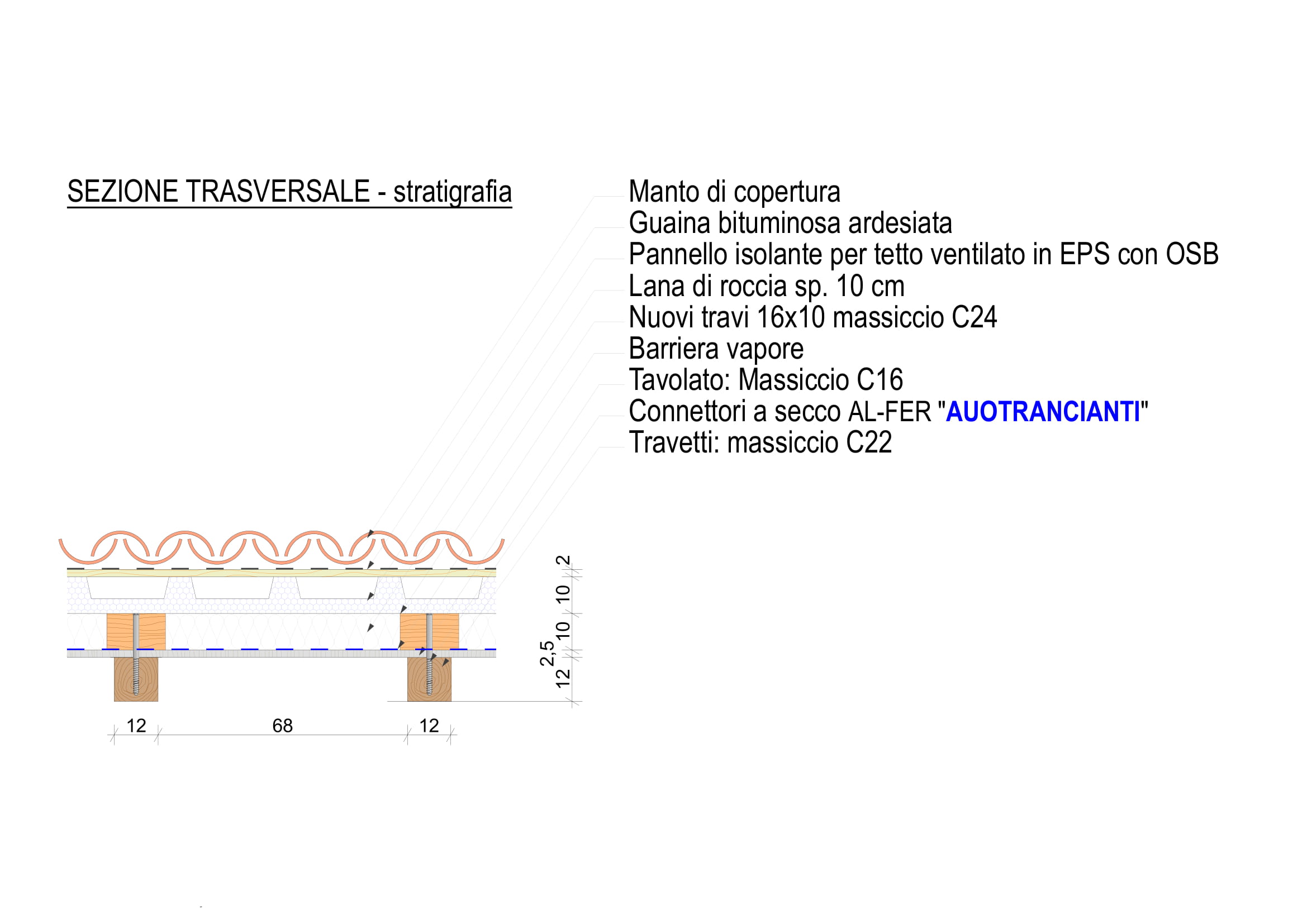 SEZIONE TRASVERSALE - stratigrafia

Manto di copertura
Guaina bituminosa ardesiata
Pannello isolante per tetto ventilato in EPS con OSB
Lana di roccia sp. 10 cm
Nuovi travi 16x10 massiccio C24
Barriera vapore
Tavolato: Massiccio C16
Connettori a secco AL-FER "AUOTRANCIANTI"
Travetti: massiccio C22

2
10
10
2,5
12

12
68
12